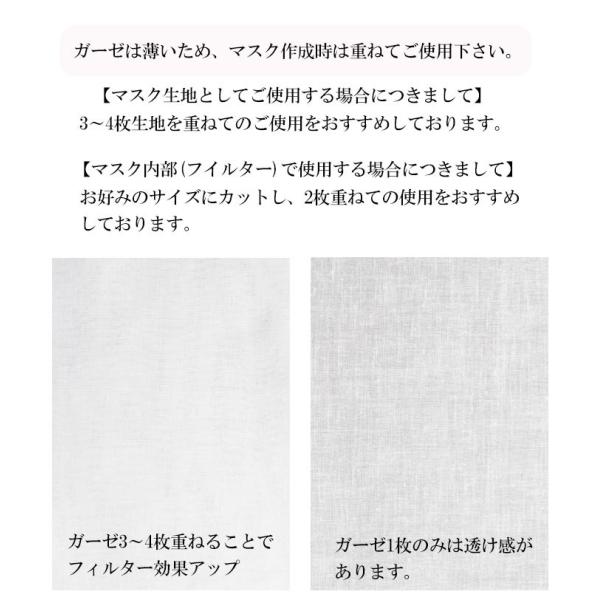 ガーゼは薄いため、マスク作成時は重ねてご使用下さい。

【マスク生地としてご使用する場合につきまして】
3～4枚生地を重ねてのご使用をおすすめしております。

【マスク内部(フイルター)で使用する場合につきまして】
お好みのサイズにカットし、2枚重ねての使用をおすすめしております。

ガーゼ3～4枚重ねることでフィルター効果アップ

ガーゼ1枚のみは透け感があります。